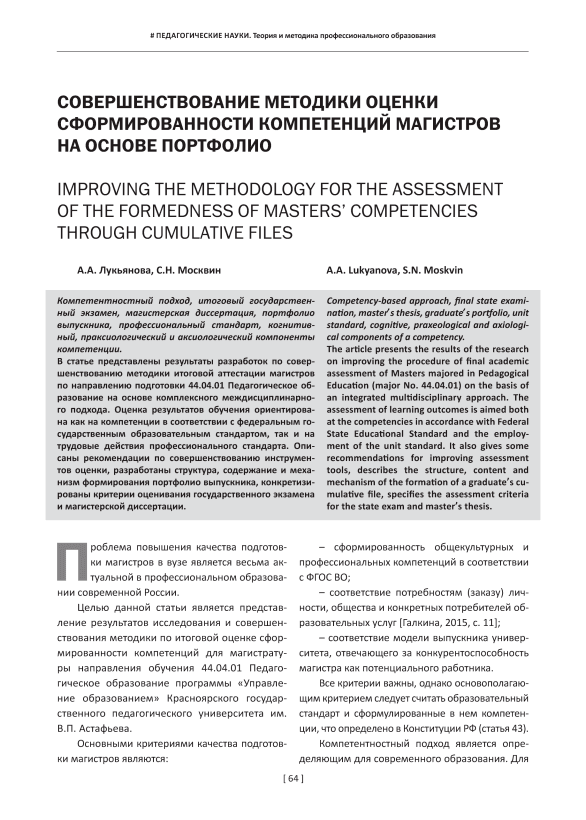 # ПЕДАГОГИЧЕСКИЕ НАУКИ. Теория и методика профессионального образования

СОВЕРШЕНСТВОВАНИЕ МЕТОДИКИ ОЦЕНКИ СФОРМИРОВАННОСТИ КОМПЕТЕНЦИЙ МАГИСТРОВ НА ОСНОВЕ ПОРТФОЛИО

IMPROVING THE METHODOLOGY FOR THE ASSESSMENT OF THE FORMEDNESS OF MASTERS' COMPETENCIES THROUGH CUMULATIVE FILES

А.А. Лукьянова, С.Н. Москвин

Компетентностный подход, итоговый государственный экзамен, магистерская диссертация, портфолио выпускника, профессиональный стандарт, когнитивный, праксиологический и аксиологический компоненты компетенции.

В статье представлены результаты разработок по совершенствованию методики итоговой аттестации магистров по направлению подготовки 44.04.01 Педагогическое образование на основе комплексного междисциплинарного подхода. Оценка результатов обучения ориентирована как на компетенции в соответствии с федеральным государственным образовательным стандартом, так и на трудовые действия профессионального стандарта. Описаны рекомендации по совершенствованию инструментов оценки, разработаны структура, содержание и механизм формирования портфолио выпускника, конкретизированы критерии оценивания государственного экзамена и магистерской диссертации.

A.A. Lukyanova, S.N. Moskvin

Competency-based approach, final state examination, master's thesis, graduate's portfolio, unit standard, cognitive, praxeological and axiological components of a competency.

The article presents the results of the research on improving the procedure of final academic assessment of Masters majored in Pedagogical Education (major No. 44.04.01) on the basis of an integrated multidisciplinary approach. The assessment of learning outcomes is aimed both at the competencies in accordance with Federal State Educational Standard and the employment of the unit standard. It also gives some recommendations for improving assessment tools, describes the structure, content and mechanism of the formation of a graduate's cumulative file, specifies the assessment criteria for the state exam and master's thesis.

Проблема повышения качества подготовки магистров в вузе является весьма актуальной в профессиональном образовании современной России.

Целью данной статьи является представление результатов исследования и совершенствования методики по итоговой оценке сформированности компетенций для магистратуры направления обучения 44.04.01 Педагогическое образование программы «Управление образованием» Красноярского государственного педагогического университета им. В.П. Астафьева.

Основными критериями качества подготовки магистров являются:

– сформированность общекультурных и профессиональных компетенций в соответствии с ФГОС ВО;

– соответствие потребностям (заказу) личности, общества и конкретных потребителей образовательных услуг [Галкина, 2015, с. 11];

– соответствие модели выпускника университета, отвечающего за конкурентоспособность магистра как потенциального работника.

Все критерии важны, однако основополагающим критерием следует считать образовательный стандарт и сформулированные в нем компетенции, что определено в Конституции РФ (статья 43).

Компетентностный подход является определяющим для современного образования. Для

[ 64 ]